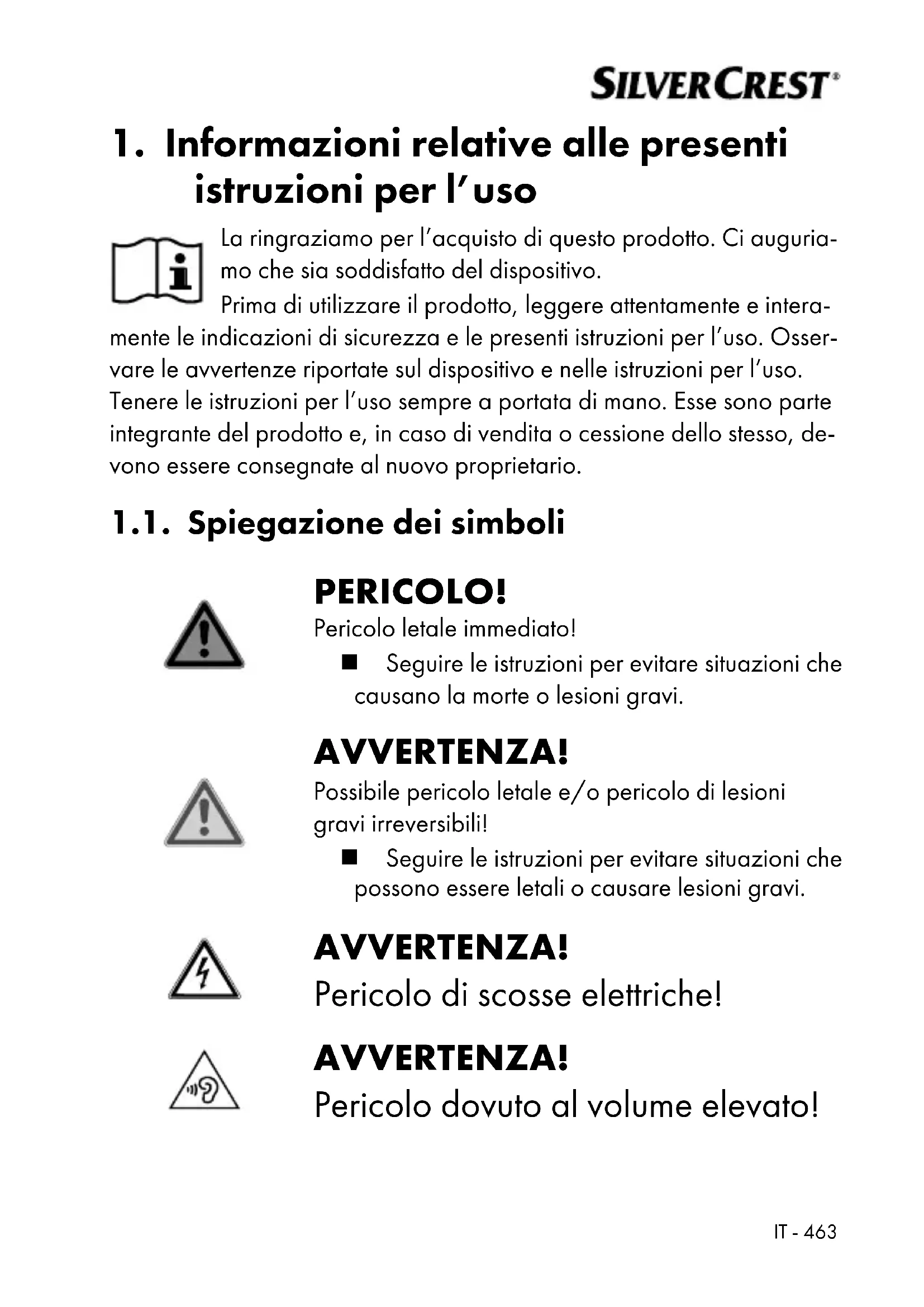 SILVERCREST®

1. Informazioni relative alle presenti istruzioni per l'uso

La ringraziamo per l'acquisto di questo prodotto. Ci auguriamo che sia soddisfatto del dispositivo.
Prima di utilizzare il prodotto, leggere attentamente e interamente le indicazioni di sicurezza e le presenti istruzioni per l'uso. Osservare le avvertenze riportate sul dispositivo e nelle istruzioni per l'uso.
Tenere le istruzioni per l'uso sempre a portata di mano. Esse sono parte integrante del prodotto e, in caso di vendita o cessione dello stesso, devono essere consegnate al nuovo proprietario.

1.1. Spiegazione dei simboli

PERICOLO!
Pericolo letale immediato!
■ Seguire le istruzioni per evitare situazioni che causano la morte o lesioni gravi.

AVVERTENZA!
Possibile pericolo letale e/o pericolo di lesioni gravi irreversibili!
■ Seguire le istruzioni per evitare situazioni che possono essere letali o causare lesioni gravi.

AVVERTENZA!
Pericolo di scosse elettriche!

AVVERTENZA!
Pericolo dovuto al volume elevato!

IT - 463